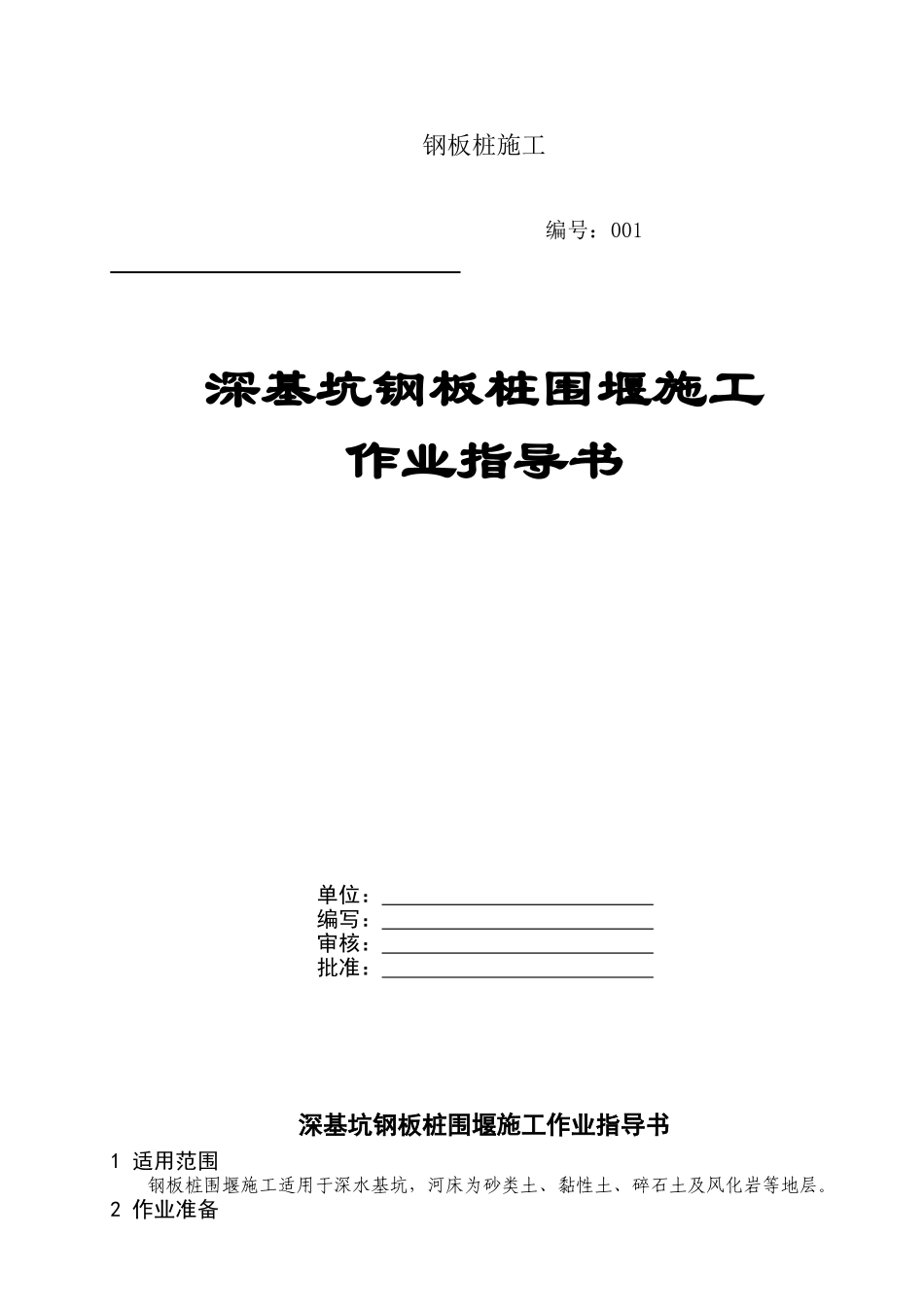 钢板桩施工

编号：001

深基坑钢板桩围堰施工

作业指导书

单位：
编写：
审核：
批准：

深基坑钢板桩围堰施工作业指导书

1 适用范围

钢板桩围堰施工适用于深水基坑，河床为砂类土、黏性土、碎石土及风化岩等地层。

2 作业准备